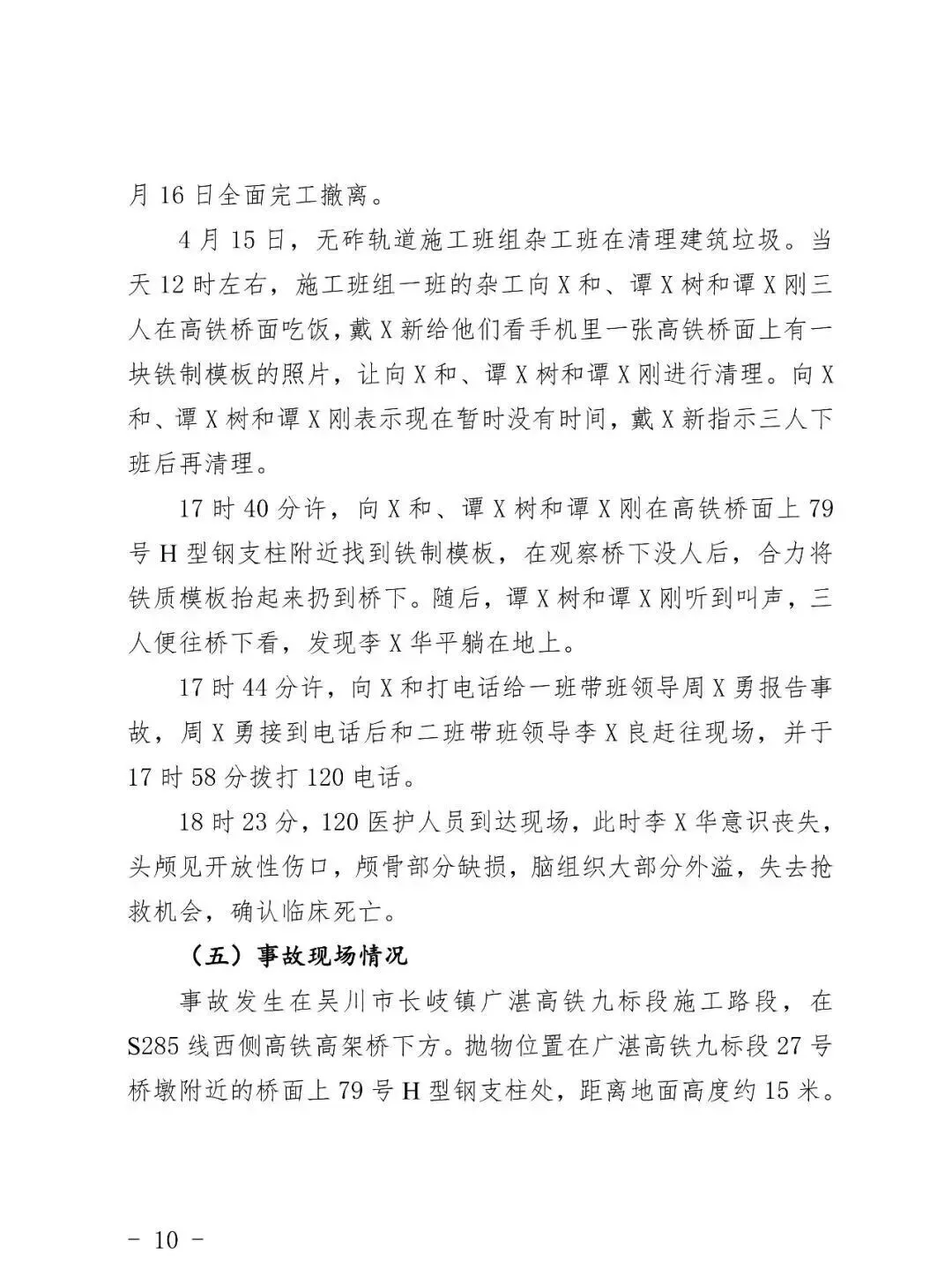 月 16 日全面完工撤离。

4 月 15 日，无砟轨道施工班组杂工班在清理建筑垃圾。当天 12 时左右，施工班组一班的杂工向 X 和、谭 X 树和谭 X 刚三人在高铁桥面吃饭，戴 X 新给他们看手机里一张高铁桥面上有一块铁制模板的照片，让向 X 和、谭 X 树和谭 X 刚进行清理。向 X 和、谭 X 树和谭 X 刚表示现在暂时没有时间，戴 X 新指示三人下班后再清理。

17 时 40 分许，向 X 和、谭 X 树和谭 X 刚在高铁桥面上 79 号 H 型钢支柱附近找到铁制模板，在观察桥下没人后，合力将铁质模板抬起来扔到桥下。随后，谭 X 树和谭 X 刚听到叫声，三人便往桥下看，发现李 X 华平躺在地上。

17 时 44 分许，向 X 和打电话给一班带班领导周 X 勇报告事故，周 X 勇接到电话后和二班带班领导李 X 良赶往现场，并于 17 时 58 分拨打 120 电话。

18 时 23 分，120 医护人员到达现场，此时李 X 华意识丧失，头颅见开放性伤口，颅骨部分缺损，脑组织大部分外溢，失去抢救机会，确认临床死亡。

（五）事故现场情况

事故发生在吴川市长岐镇广湛高铁九标段施工路段，在 S285 线西侧高铁高架桥下方。抛物位置在广湛高铁九标段 27 号桥墩附近的桥面上 79 号 H 型钢支柱处，距离地面高度约 15 米。

- 10 -